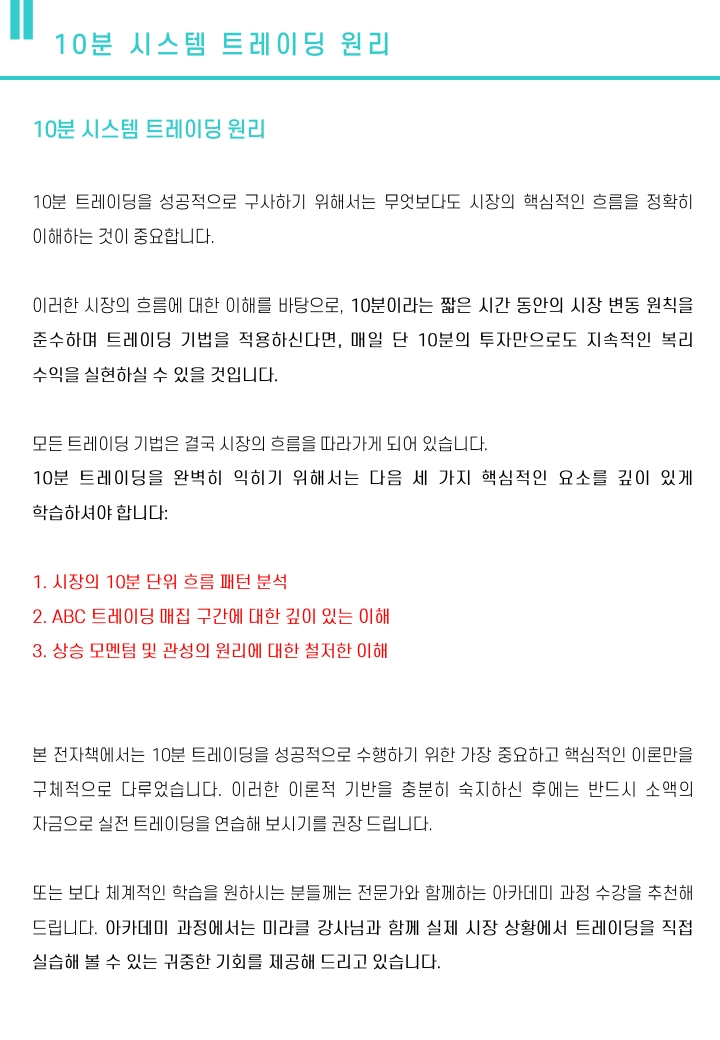 10분 시스템 트레이딩 원리

10분 시스템 트레이딩 원리

10분 트레이딩을 성공적으로 구사하기 위해서는 무엇보다도 시장의 핵심적인 흐름을 정확히 이해하는 것이 중요합니다.

이러한 시장의 흐름에 대한 이해를 바탕으로, 10분이라는 짧은 시간 동안의 시장 변동 원칙을 준수하며 트레이딩 기법을 적용하신다면, 매일 단 10분의 투자만으로도 지속적인 복리 수익을 실현하실 수 있을 것입니다.

모든 트레이딩 기법은 결국 시장의 흐름을 따라가게 되어 있습니다.
10분 트레이딩을 완벽히 익히기 위해서는 다음 세 가지 핵심적인 요소를 깊이 있게 학습하셔야 합니다:

1. 시장의 10분 단위 흐름 패턴 분석
2. ABC 트레이딩 매집 구간에 대한 깊이 있는 이해
3. 상승 모멘텀 및 관성의 원리에 대한 철저한 이해

본 전자책에서는 10분 트레이딩을 성공적으로 수행하기 위한 가장 중요하고 핵심적인 이론만을 구체적으로 다루었습니다. 이러한 이론적 기반을 충분히 숙지하신 후에는 반드시 소액의 자금으로 실전 트레이딩을 연습해 보시기를 권장 드립니다.

또는 보다 체계적인 학습을 원하시는 분들께는 전문가와 함께하는 아카데미 과정 수강을 추천해 드립니다. 아카데미 과정에서는 미라클 강사님과 함께 실제 시장 상황에서 트레이딩을 직접 실습해 볼 수 있는 귀중한 기회를 제공해 드리고 있습니다.